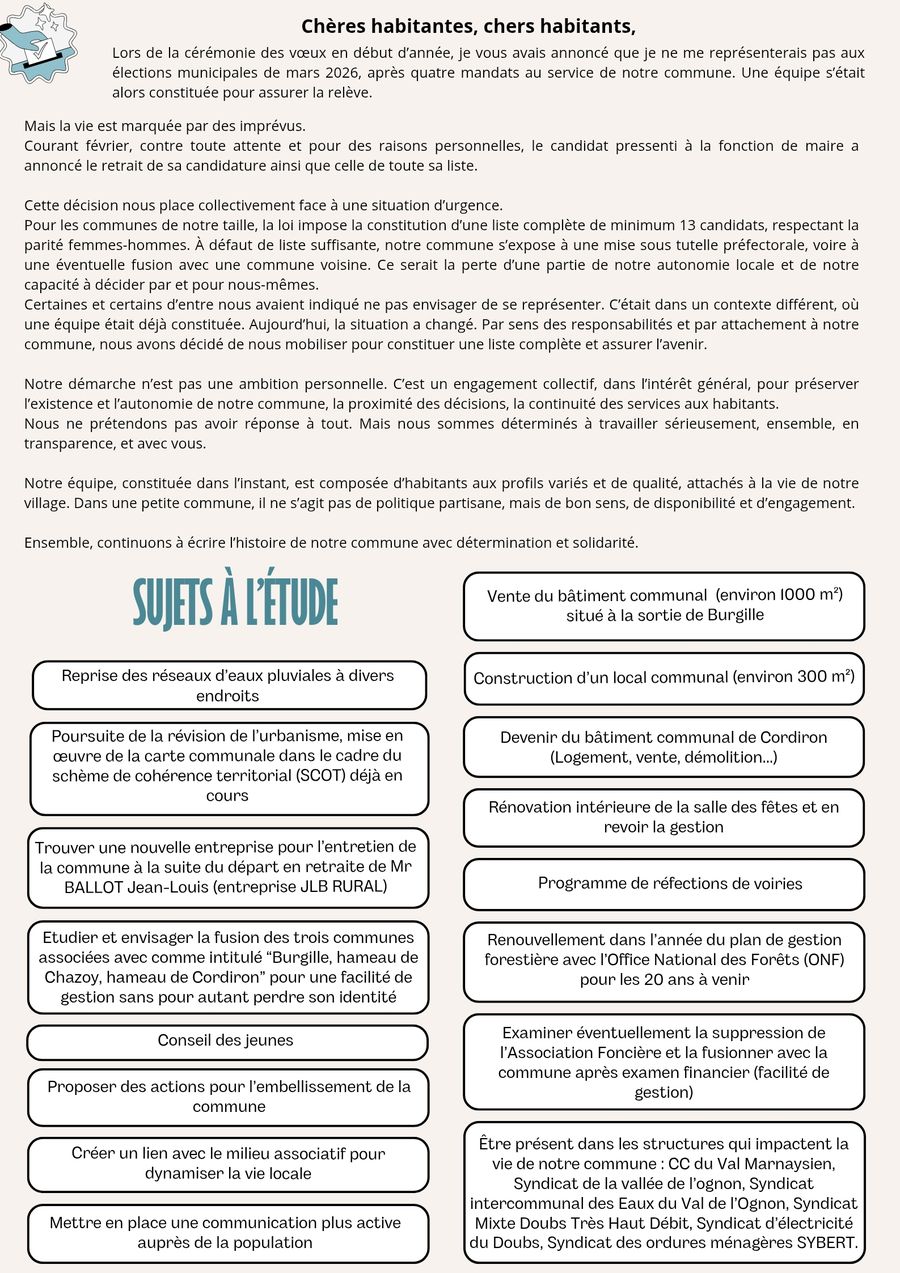 Chères habitantes, chers habitants,

Lors de la cérémonie des vœux en début d'année, je vous avais annoncé que je ne me représenterais pas aux élections municipales de mars 2026, après quatre mandats au service de notre commune. Une équipe s'était alors constituée pour assurer la relève.

Mais la vie est marquée par des imprévus.
Courant février, contre toute attente et pour des raisons personnelles, le candidat pressenti à la fonction de maire a annoncé le retrait de sa candidature ainsi que celle de toute sa liste.

Cette décision nous place collectivement face à une situation d'urgence.
Pour les communes de notre taille, la loi impose la constitution d'une liste complète de minimum 13 candidats, respectant la parité femmes-hommes. À défaut de liste suffisante, notre commune s'expose à une mise sous tutelle préfectorale, voire à une éventuelle fusion avec une commune voisine. Ce serait la perte d'une partie de notre autonomie locale et de notre capacité à décider par et pour nous-mêmes.
Certaines et certains d'entre nous avaient indiqué ne pas envisager de se représenter. C'était dans un contexte différent, où une équipe était déjà constituée. Aujourd'hui, la situation a changé. Par sens des responsabilités et par attachement à notre commune, nous avons décidé de nous mobiliser pour constituer une liste complète et assurer l'avenir.

Notre démarche n'est pas une ambition personnelle. C'est un engagement collectif, dans l'intérêt général, pour préserver l'existence et l'autonomie de notre commune, la proximité des décisions, la continuité des services aux habitants.
Nous ne prétendons pas avoir réponse à tout. Mais nous sommes déterminés à travailler sérieusement, ensemble, en transparence, et avec vous.

Notre équipe, constituée dans l'instant, est composée d'habitants aux profils variés et de qualité, attachés à la vie de notre village. Dans une petite commune, il ne s'agit pas de politique partisane, mais de bon sens, de disponibilité et d'engagement.

Ensemble, continuons à écrire l'histoire de notre commune avec détermination et solidarité.

SUJETS À L'ÉTUDE

Reprise des réseaux d'eaux pluviales à divers endroits

Poursuite de la révision de l'urbanisme, mise en œuvre de la carte communale dans le cadre du schème de cohérence territorial (SCOT) déjà en cours

Trouver une nouvelle entreprise pour l'entretien de la commune à la suite du départ en retraite de Mr BALLOT Jean-Louis (entreprise JLB RURAL)

Etudier et envisager la fusion des trois communes associées avec comme intitulé "Burgille, hameau de Chazoy, hameau de Cordiron" pour une facilité de gestion sans pour autant perdre son identité

Conseil des jeunes

Proposer des actions pour l'embellissement de la commune

Créer un lien avec le milieu associatif pour dynamiser la vie locale

Mettre en place une communication plus active auprès de la population

Vente du bâtiment communal (environ 1000 m²) situé à la sortie de Burgille

Construction d'un local communal (environ 300 m²)

Devenir du bâtiment communal de Cordiron (Logement, vente, démolition...)

Rénovation intérieure de la salle des fêtes et en revoir la gestion

Programme de réfections de voiries

Renouvellement dans l'année du plan de gestion forestière avec l'Office National des Forêts (ONF) pour les 20 ans à venir

Examiner éventuellement la suppression de l'Association Foncière et la fusionner avec la commune après examen financier (facilité de gestion)

Être présent dans les structures qui impactent la vie de notre commune : CC du Val Marnaysien, Syndicat de la vallée de l'ognon, Syndicat intercommunal des Eaux du Val de l'Ognon, Syndicat Mixte Doubs Très Haut Débit, Syndicat d'électricité du Doubs, Syndicat des ordures ménagères SYBERT.